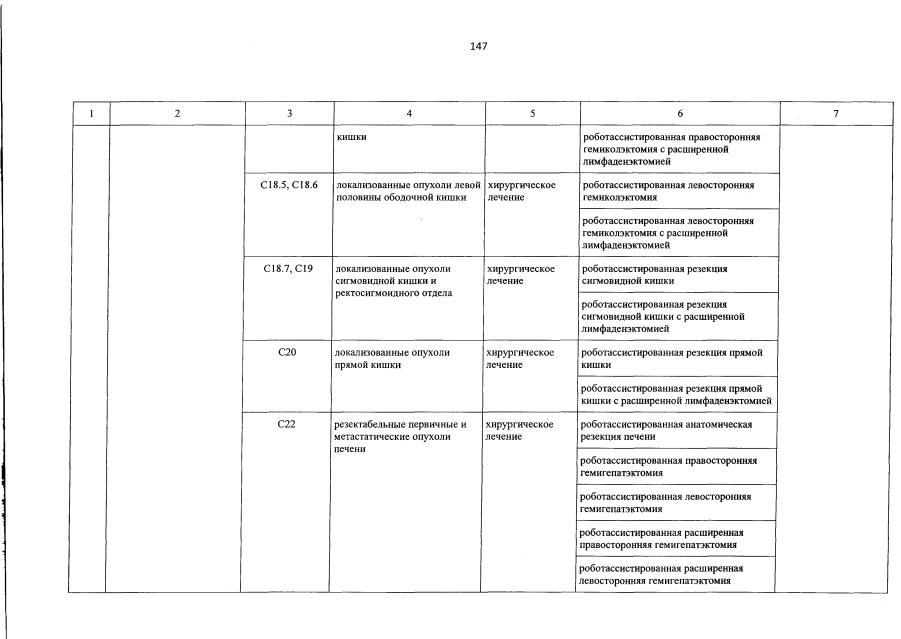 147

| 1 | 2 | 3 | 4 | 5 | 6 | 7 |
|---|---|---|---|---|---|---|
| | | | кишки | | роботассистированная правосторонняя гемиколэктомия с расширенной лимфаденэктомией | |
| | | C18.5, C18.6 | локализованные опухоли левой половины ободочной кишки | хирургическое лечение | роботассистированная левосторонняя гемиколэктомия | |
| | | | | | роботассистированная левосторонняя гемиколэктомия с расширенной лимфаденэктомией | |
| | | C18.7, C19 | локализованные опухоли сигмовидной кишки и ректосигмоидного отдела | хирургическое лечение | роботассистированная резекция сигмовидной кишки | |
| | | | | | роботассистированная резекция сигмовидной кишки с расширенной лимфаденэктомией | |
| | | C20 | локализованные опухоли прямой кишки | хирургическое лечение | роботассистированная резекция прямой кишки | |
| | | | | | роботассистированная резекция прямой кишки с расширенной лимфаденэктомией | |
| | | C22 | резектабельные первичные и метастатические опухоли печени | хирургическое лечение | роботассистированная анатомическая резекция печени | |
| | | | | | роботассистированная правосторонняя гемигепатэктомия | |
| | | | | | роботассистированная левосторонняя гемигепатэктомия | |
| | | | | | роботассистированная расширенная правосторонняя гемигепатэктомия | |
| | | | | | роботассистированная расширенная левосторонняя гемигепатэктомия | |